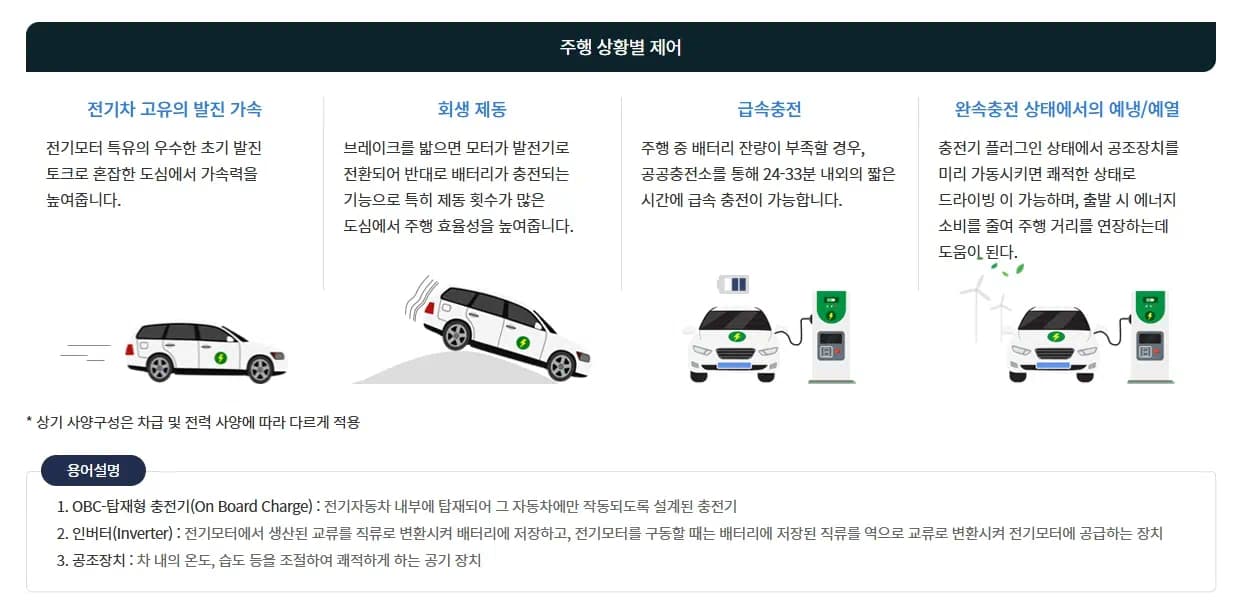 주행 상황별 제어

전기차 고유의 발진 가속

전기모터 특유의 우수한 초기 발진 토크로 혼잡한 도심에서 가속력을 높여줍니다.

회생 제동

브레이크를 밟으면 모터가 발전기로 전환되어 반대로 배터리가 충전되는 기능으로 특히 제동 횟수가 많은 도심에서 주행 효율성을 높여줍니다.

급속충전

주행 중 배터리 잔량이 부족할 경우, 공공충전소를 통해 24-33분 내외의 짧은 시간에 급속 충전이 가능합니다.

완속충전 상태에서의 예냉/예열

충전기 플러그인 상태에서 공조장치를 미리 가동시키면 쾌적한 상태로 드라이빙 이 가능하며, 출발 시 에너지 소비를 줄여 주행 거리를 연장하는데 도움이 된다.

* 상기 사양구성은 차급 및 전력 사양에 따라 다르게 적용

용어설명

1. OBC-탑재형 충전기(On Board Charge) : 전기자동차 내부에 탑재되어 그 자동차에만 작동되도록 설계된 충전기
2. 인버터(Inverter) : 전기모터에서 생산된 교류를 직류로 변환시켜 배터리에 저장하고, 전기모터를 구동할 때는 배터리에 저장된 직류를 역으로 교류로 변환시켜 전기모터에 공급하는 장치
3. 공조장치 : 차 내의 온도, 습도 등을 조절하여 쾌적하게 하는 공기 장치